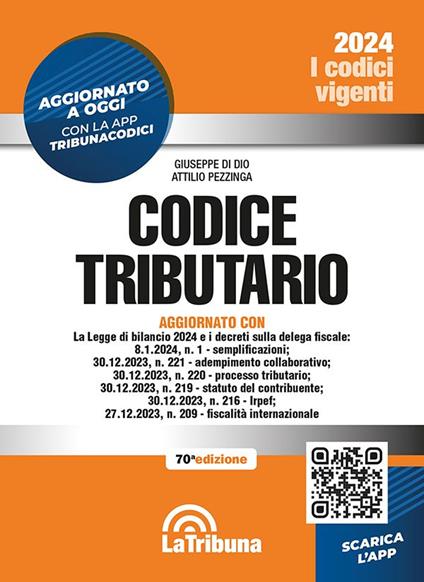 AGGIORNATO A OGGI
CON LA APP
TRIBUNACODICI

2024
I codici
vigenti

GIUSEPPE DI DIO
ATTILIO PEZZINGA

CODICE
TRIBUTARIO

AGGIORNATO CON
La Legge di bilancio 2024 e i decreti sulla delega fiscale:
8.1.2024, n. 1 - semplificazioni;
30.12.2023, n. 221 - adempimento collaborativo;
30.12.2023, n. 220 - processo tributario;
30.12.2023, n. 219 - statuto del contribuente;
30.12.2023, n. 216 - Irpef;
27.12.2023, n. 209 - fiscalità internazionale

70ª edizione

LaTribuna

SCARICA
L'APP